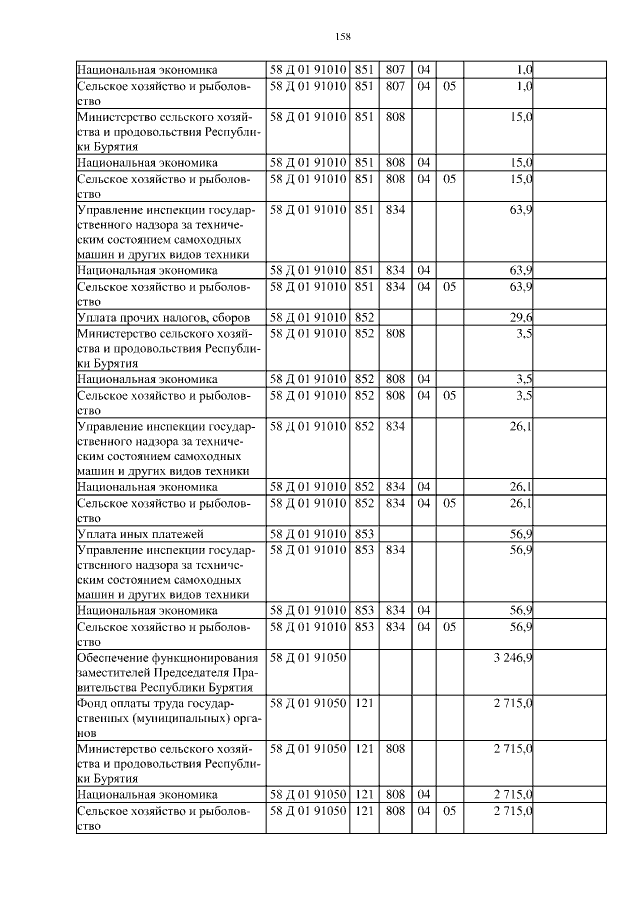 158

| | | | | | | | |
|---|---|---|---|---|---|---|---|
| Национальная экономика | 58 Д 01 91010 | 851 | 807 | 04 | | 1,0 | |
| Сельское хозяйство и рыболовство | 58 Д 01 91010 | 851 | 807 | 04 | 05 | 1,0 | |
| Министерство сельского хозяйства и продовольствия Республики Бурятия | 58 Д 01 91010 | 851 | 808 | | | 15,0 | |
| Национальная экономика | 58 Д 01 91010 | 851 | 808 | 04 | | 15,0 | |
| Сельское хозяйство и рыболовство | 58 Д 01 91010 | 851 | 808 | 04 | 05 | 15,0 | |
| Управление инспекции государственного надзора за техническим состоянием самоходных машин и других видов техники | 58 Д 01 91010 | 851 | 834 | | | 63,9 | |
| Национальная экономика | 58 Д 01 91010 | 851 | 834 | 04 | | 63,9 | |
| Сельское хозяйство и рыболовство | 58 Д 01 91010 | 851 | 834 | 04 | 05 | 63,9 | |
| Уплата прочих налогов, сборов | 58 Д 01 91010 | 852 | | | | 29,6 | |
| Министерство сельского хозяйства и продовольствия Республики Бурятия | 58 Д 01 91010 | 852 | 808 | | | 3,5 | |
| Национальная экономика | 58 Д 01 91010 | 852 | 808 | 04 | | 3,5 | |
| Сельское хозяйство и рыболовство | 58 Д 01 91010 | 852 | 808 | 04 | 05 | 3,5 | |
| Управление инспекции государственного надзора за техническим состоянием самоходных машин и других видов техники | 58 Д 01 91010 | 852 | 834 | | | 26,1 | |
| Национальная экономика | 58 Д 01 91010 | 852 | 834 | 04 | | 26,1 | |
| Сельское хозяйство и рыболовство | 58 Д 01 91010 | 852 | 834 | 04 | 05 | 26,1 | |
| Уплата иных платежей | 58 Д 01 91010 | 853 | | | | 56,9 | |
| Управление инспекции государственного надзора за техническим состоянием самоходных машин и других видов техники | 58 Д 01 91010 | 853 | 834 | | | 56,9 | |
| Национальная экономика | 58 Д 01 91010 | 853 | 834 | 04 | | 56,9 | |
| Сельское хозяйство и рыболовство | 58 Д 01 91010 | 853 | 834 | 04 | 05 | 56,9 | |
| Обеспечение функционирования заместителей Председателя Правительства Республики Бурятия | 58 Д 01 91050 | | | | | 3 246,9 | |
| Фонд оплаты труда государственных (муниципальных) органов | 58 Д 01 91050 | 121 | | | | 2 715,0 | |
| Министерство сельского хозяйства и продовольствия Республики Бурятия | 58 Д 01 91050 | 121 | 808 | | | 2 715,0 | |
| Национальная экономика | 58 Д 01 91050 | 121 | 808 | 04 | | 2 715,0 | |
| Сельское хозяйство и рыболовство | 58 Д 01 91050 | 121 | 808 | 04 | 05 | 2 715,0 | |